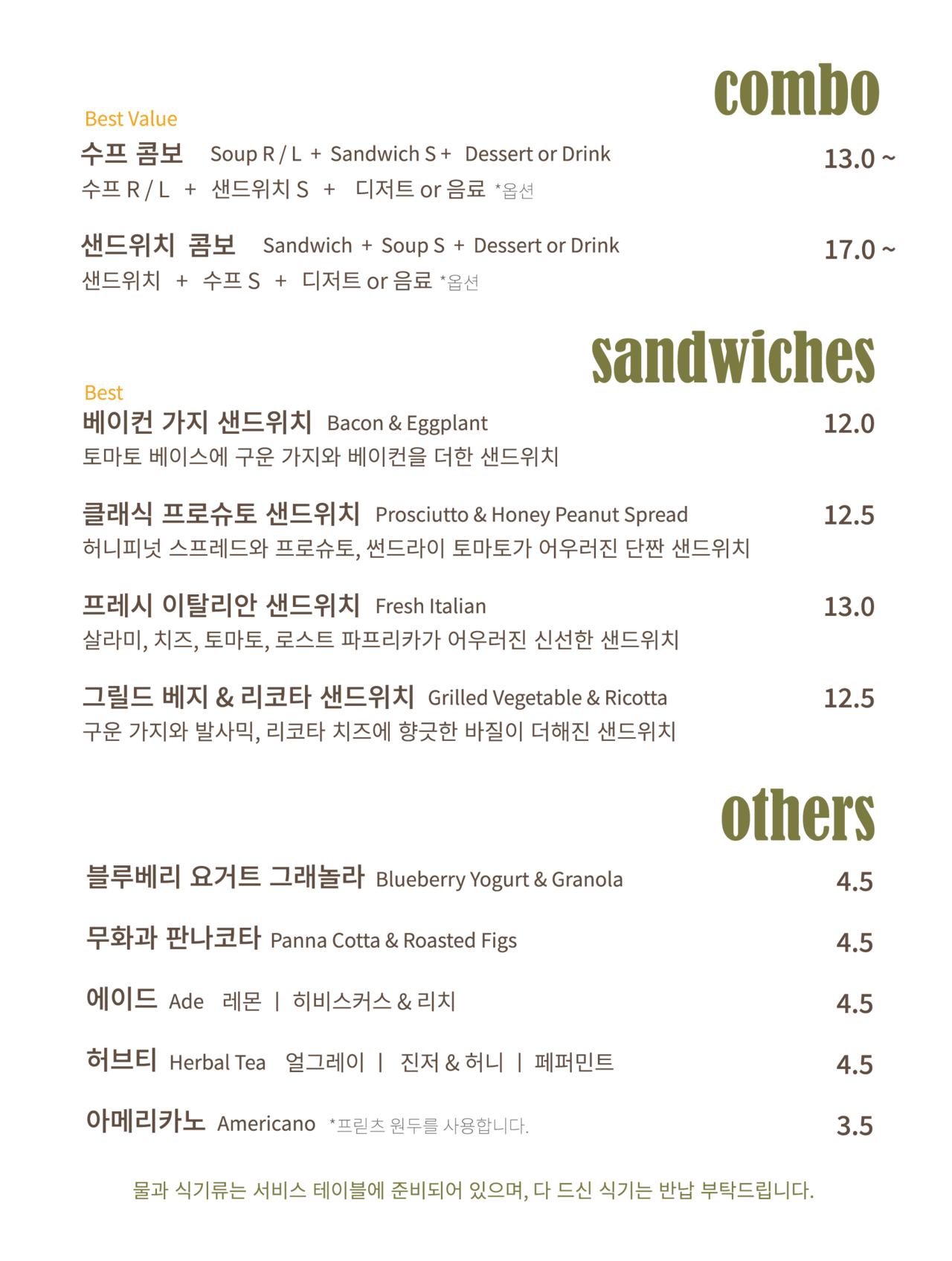 combo

Best Value
수프 콤보 Soup R / L + Sandwich S + Dessert or Drink
13.0 ~
수프 R / L + 샌드위치 S + 디저트 or 음료 *옵션

샌드위치 콤보 Sandwich + Soup S + Dessert or Drink
17.0 ~
샌드위치 + 수프 S + 디저트 or 음료 *옵션

sandwiches

Best
베이컨 가지 샌드위치 Bacon & Eggplant
12.0
토마토 베이스에 구운 가지와 베이컨을 더한 샌드위치

클래식 프로슈토 샌드위치 Prosciutto & Honey Peanut Spread
12.5
허니피넛 스프레드와 프로슈토, 썬드라이 토마토가 어우러진 단짠 샌드위치

프레시 이탈리안 샌드위치 Fresh Italian
13.0
살라미, 치즈, 토마토, 로스트 파프리카가 어우러진 신선한 샌드위치

그릴드 베지 & 리코타 샌드위치 Grilled Vegetable & Ricotta
12.5
구운 가지와 발사믹, 리코타 치즈에 향긋한 바질이 더해진 샌드위치

others

블루베리 요거트 그래놀라 Blueberry Yogurt & Granola
4.5

무화과 판나코타 Panna Cotta & Roasted Figs
4.5

에이드 Ade 레몬 | 히비스커스 & 리치
4.5

허브티 Herbal Tea 얼그레이 | 진저 & 허니 | 페퍼민트
4.5

아메리카노 Americano *프릳츠 원두를 사용합니다.
3.5

물과 식기류는 서비스 테이블에 준비되어 있으며, 다 드신 식기는 반납 부탁드립니다.